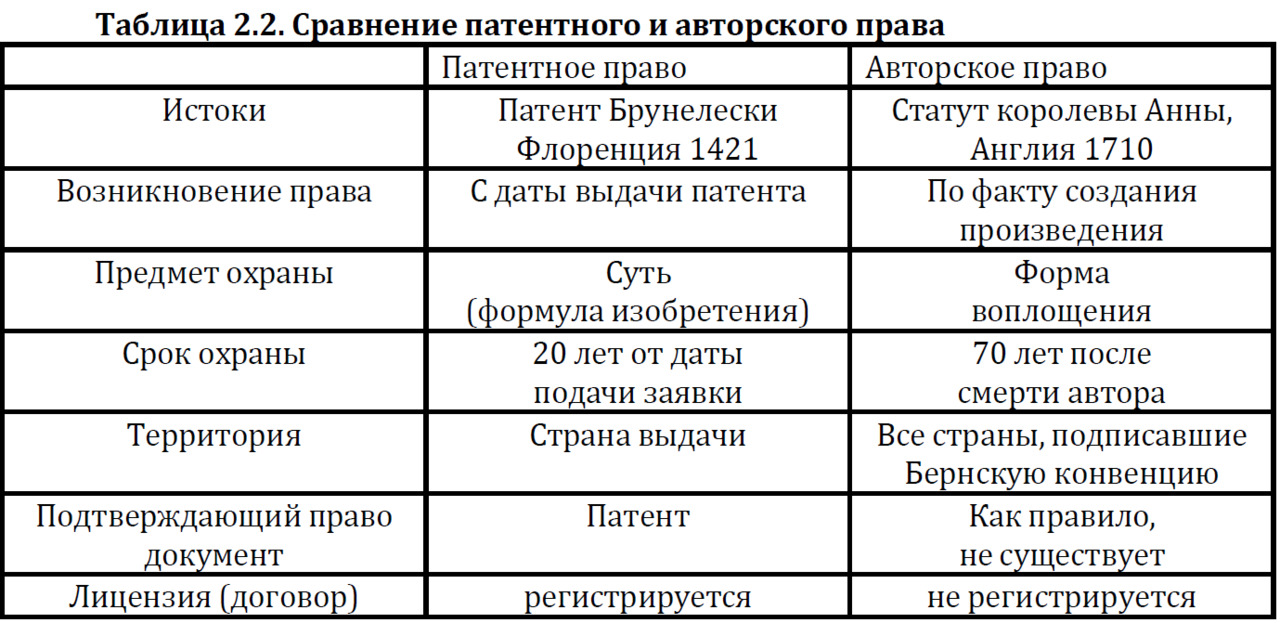 Таблица 2.2. Сравнение патентного и авторского права

| | Патентное право | Авторское право |
|---|---|---|
| Истоки | Патент Брунелески Флоренция 1421 | Статут королевы Анны, Англия 1710 |
| Возникновение права | С даты выдачи патента | По факту создания произведения |
| Предмет охраны | Суть (формула изобретения) | Форма воплощения |
| Срок охраны | 20 лет от даты подачи заявки | 70 лет после смерти автора |
| Территория | Страна выдачи | Все страны, подписавшие Бернскую конвенцию |
| Подтверждающий право документ | Патент | Как правило, не существует |
| Лицензия (договор) | регистрируется | не регистрируется |